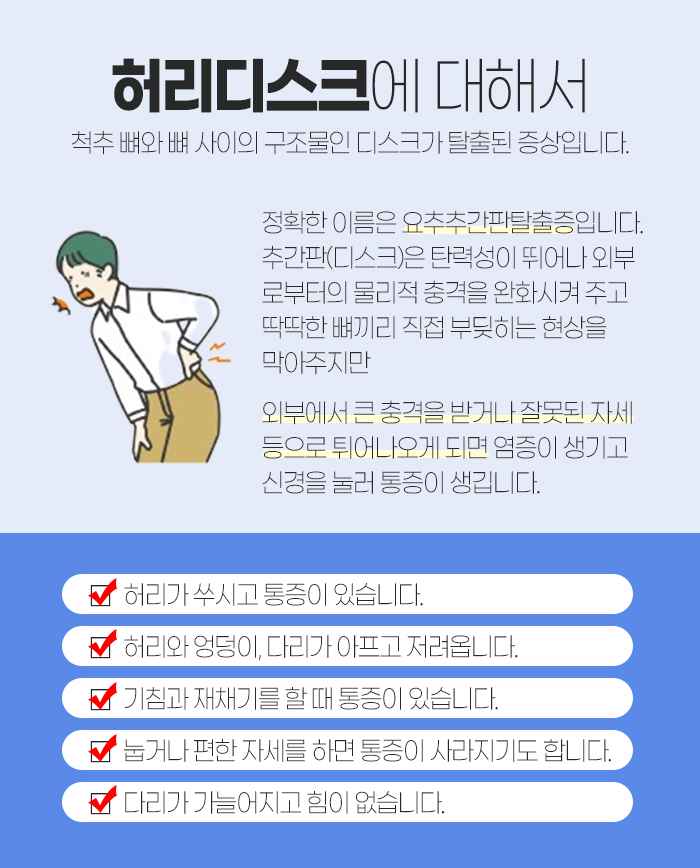 허리디스크에 대해서

척추 뼈와 뼈 사이의 구조물인 디스크가 탈출된 증상입니다.

정확한 이름은 요추추간판탈출증입니다. 추간판(디스크)은 탄력성이 뛰어나 외부로부터의 물리적 충격을 완화시켜 주고 딱딱한 뼈끼리 직접 부딪히는 현상을 막아주지만

외부에서 큰 충격을 받거나 잘못된 자세 등으로 튀어나오게 되면 염증이 생기고 신경을 눌러 통증이 생깁니다.

☑ 허리가 쑤시고 통증이 있습니다.

☑ 허리와 엉덩이, 다리가 아프고 저려옵니다.

☑ 기침과 재채기를 할 때 통증이 있습니다.

☑ 눕거나 편한 자세를 하면 통증이 사라지기도 합니다.

☑ 다리가 가늘어지고 힘이 없습니다.